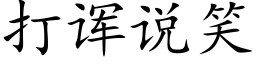 打诨说笑